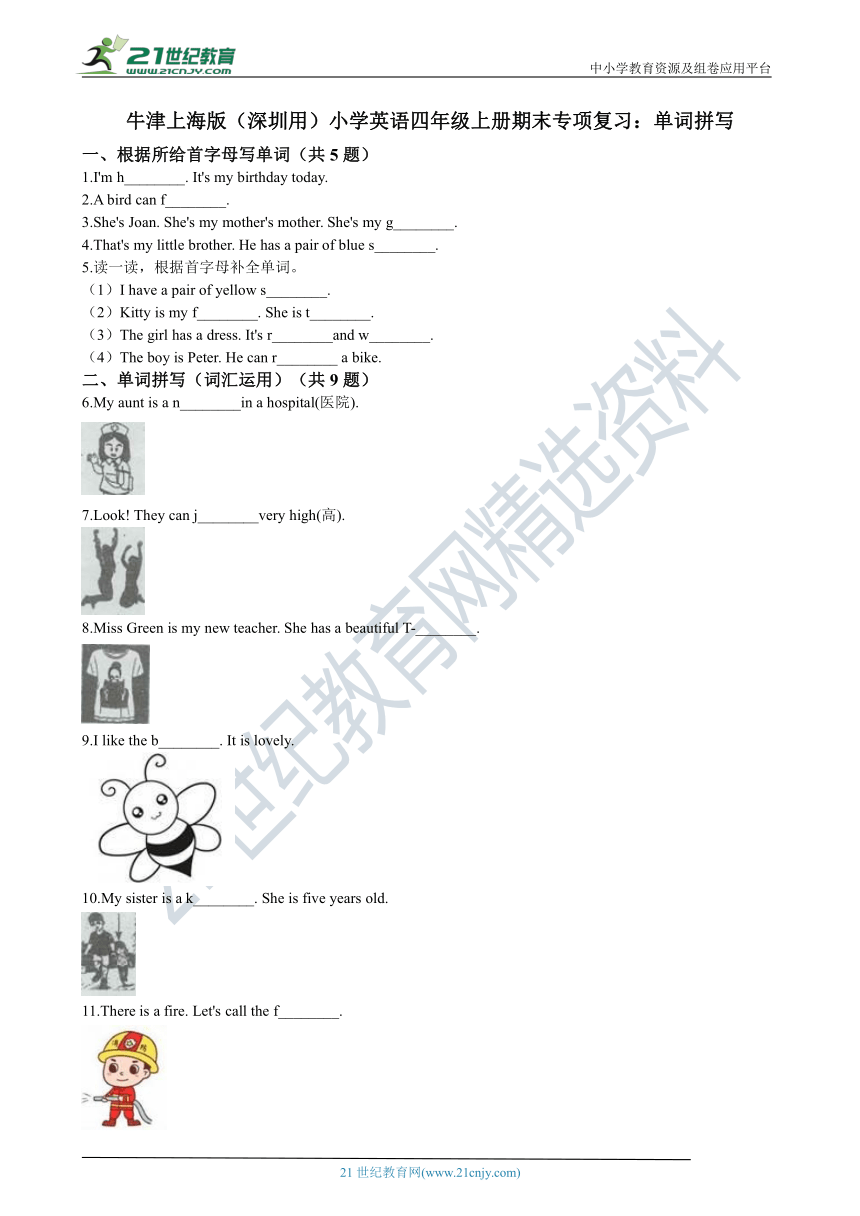 21世纪教育
www.21cnjy.com

中小学教育资源及组卷应用平台

牛津上海版（深圳用）小学英语四年级上册期末专项复习：单词拼写

一、根据所给首字母写单词（共 5 题）

1.I'm h________. It's my birthday today.

2.A bird can f________.

3.She's Joan. She's my mother's mother. She's my g________.

4.That's my little brother. He has a pair of blue s________.

5.读一读，根据首字母补全单词。

（1）I have a pair of yellow s________.

（2）Kitty is my f________. She is t________.

（3）The girl has a dress. It's r________and w________.

（4）The boy is Peter. He can r________ a bike.

二、单词拼写（词汇运用）（共 9 题）

6.My aunt is a n________in a hospital(医院).

7.Look! They can j________very high(高).

8.Miss Green is my new teacher. She has a beautiful T-________.

9.I like the b________. It is lovely.

10.My sister is a k________. She is five years old.

11.There is a fire. Let's call the f________.

21世纪教育网精选资料

21 世纪教育网(www.21cnjy.com)